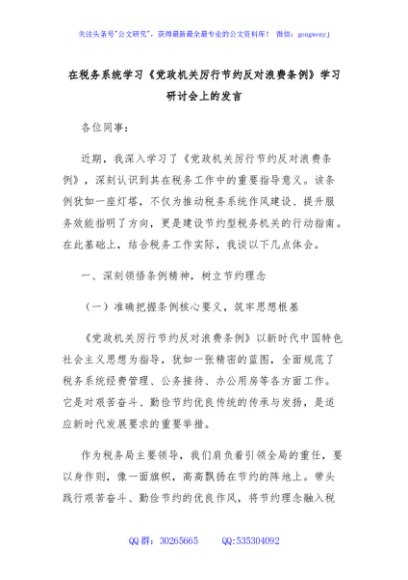 关注头条号"公文研究"，获得最新最全最专业的公文资料库！ 微信：gongwenyj

在税务系统学习《党政机关厉行节约反对浪费条例》学习研讨会上的发言

各位同事：

近期，我深入学习了《党政机关厉行节约反对浪费条例》，深刻认识到其在税务工作中的重要指导意义。该条例犹如一座灯塔，不仅为推动税务系统作风建设、提升服务效能指明了方向，更是建设节约型税务机关的行动指南。在此基础上，结合税务工作实际，我谈以下几点体会。

一、深刻领悟条例精神，树立节约理念

（一）准确把握条例核心要义，筑牢思想根基

《党政机关厉行节约反对浪费条例》以新时代中国特色社会主义思想为指导，犹如一张精密的蓝图，全面规范了税务系统经费管理、公务接待、办公用房等各方面工作。它是对艰苦奋斗、勤俭节约优良传统的传承与发扬，是适应新时代发展要求的重要举措。

作为税务局主要领导，我们肩负着引领全局的重任，要以身作则，像一面旗帜，高高飘扬在节约的阵地上。带头践行艰苦奋斗、勤俭节约的优良作风，将节约理念融入税

QQ群：30265665　　QQ:535304092